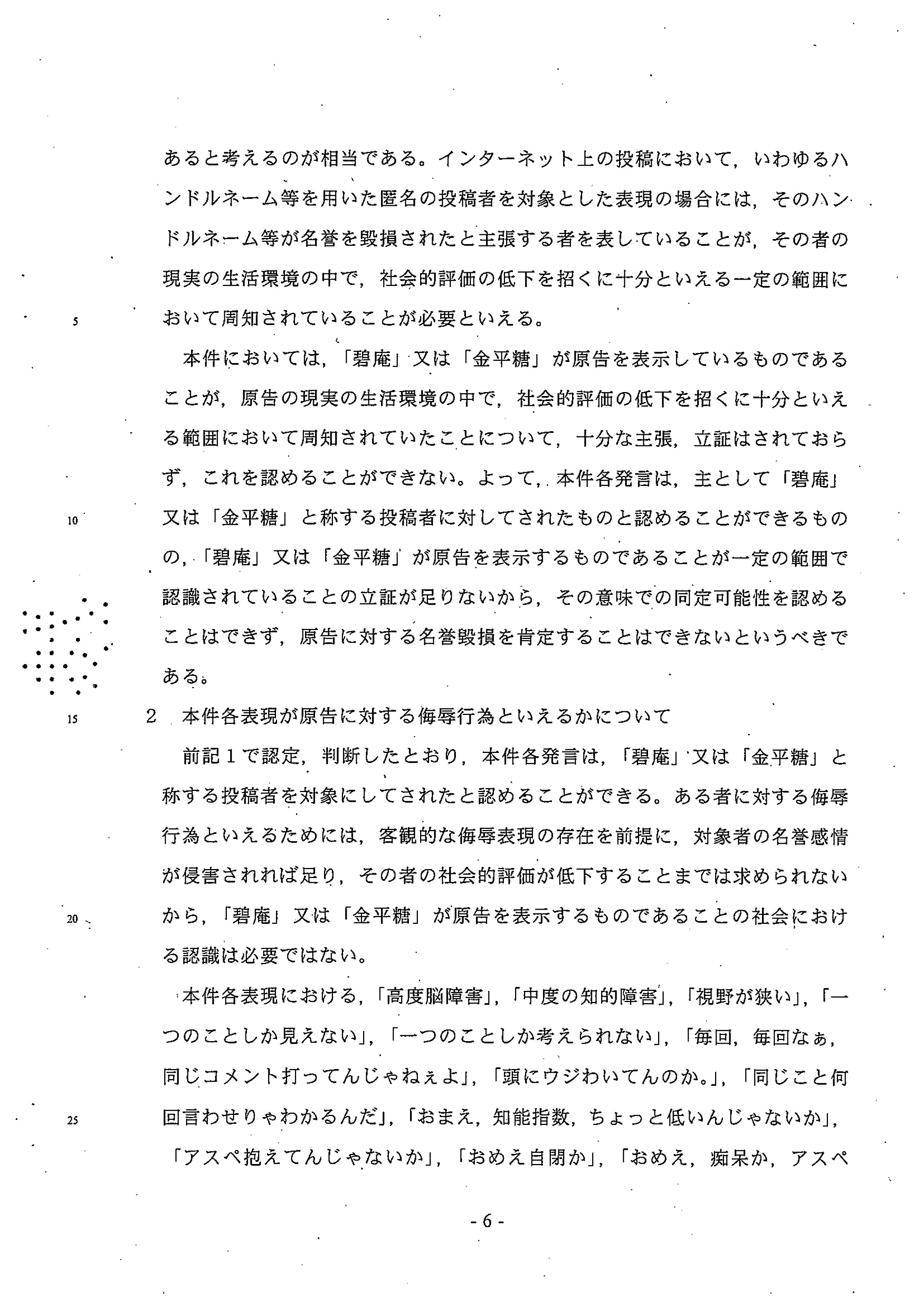 あると考えるのが相当である。インターネット上の投稿において，いわゆるハンドルネーム等を用いた匿名の投稿者を対象とした表現の場合には，そのハンドルネーム等が名誉を毀損されたと主張する者を表していることが，その者の現実の生活環境の中で，社会的評価の低下を招くに十分といえる一定の範囲において周知されていることが必要といえる。

5

本件においては，「碧庵」又は「金平糖」が原告を表示しているものであることが，原告の現実の生活環境の中で，社会的評価の低下を招くに十分といえる範囲において周知されていたことについて，十分な主張，立証はされておらず，これを認めることができない。よって，本件各発言は，主として「碧庵」又は「金平糖」と称する投稿者に対してされたものと認めることができるものの，「碧庵」又は「金平糖」が原告を表示するものであることが一定の範囲で認識されていることの立証が足りないから，その意味での同定可能性を認めることはできず，原告に対する名誉毀損を肯定することはできないというべきである。

10

15

2　本件各表現が原告に対する侮辱行為といえるかについて

前記1で認定，判断したとおり，本件各発言は，「碧庵」又は「金平糖」と称する投稿者を対象にしてされたと認めることができる。ある者に対する侮辱行為といえるためには，客観的な侮辱表現の存在を前提に，対象者の名誉感情が侵害されれば足り，その者の社会的評価が低下することまでは求められないから，「碧庵」又は「金平糖」が原告を表示するものであることの社会における認識は必要ではない。

20

本件各表現における，「高度脳障害」，「中度の知的障害」，「視野が狭い」，「一つのことしか見えない」，「一つのことしか考えられない」，「毎回，毎回なぁ，同じコメント打ってんじゃねぇよ」，「頭にウジわいてんのか。」，「同じこと何回言わせりゃわかるんだ」，「おまえ，知能指数，ちょっと低いんじゃないか」，「アスペ抱えてんじゃないか」，「おめえ自閉か」，「おめえ，痴呆か，アスペ

25

- 6 -